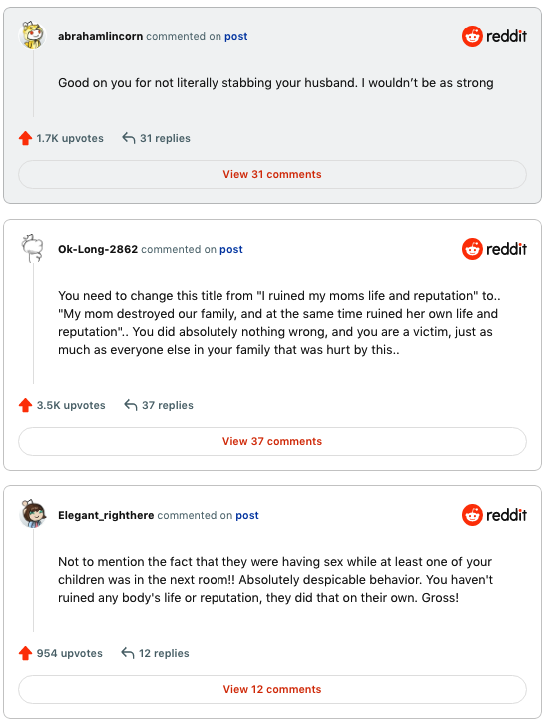 abrahamlincorn commented on post

reddit

Good on you for not literally stabbing your husband. I wouldn't be as strong

1.7K upvotes 31 replies

View 31 comments

Ok-Long-2862 commented on post

reddit

You need to change this title from "I ruined my moms life and reputation" to.. "My mom destroyed our family, and at the same time ruined her own life and reputation".. You did absolutely nothing wrong, and you are a victim, just as much as everyone else in your family that was hurt by this..

3.5K upvotes 37 replies

View 37 comments

Elegant_righthere commented on post

reddit

Not to mention the fact that they were having sex while at least one of your children was in the next room!! Absolutely despicable behavior. You haven't ruined any body's life or reputation, they did that on their own. Gross!

954 upvotes 12 replies

View 12 comments